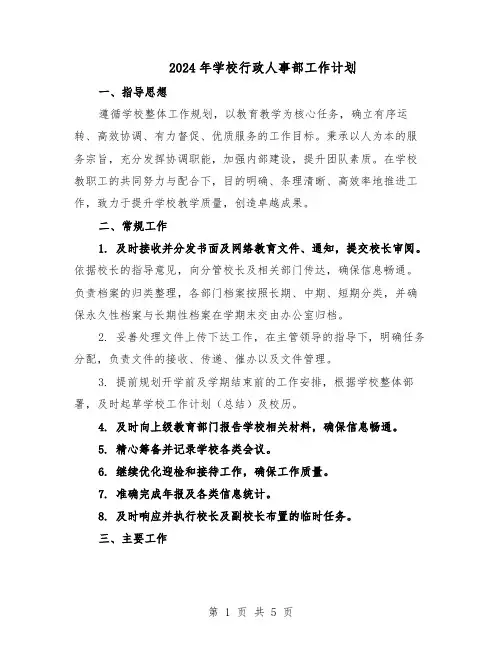 2024年学校行政人事部工作计划

一、指导思想

遵循学校整体工作规划，以教育教学为核心任务，确立有序运转、高效协调、有力督促、优质服务的工作目标。秉承以人为本的服务宗旨，充分发挥协调职能，加强内部建设，提升团队素质。在学校教职工的共同努力与配合下，目的明确、条理清晰、高效率地推进工作，致力于提升学校教学质量，创造卓越成果。

二、常规工作

1. 及时接收并分发书面及网络教育文件、通知，提交校长审阅。依据校长的指导意见，向分管校长及相关部门传达，确保信息畅通。负责档案的归类整理，各部门档案按照长期、中期、短期分类，并确保永久性档案与长期性档案在学期末交由办公室归档。

2. 妥善处理文件上传下达工作，在主管领导的指导下，明确任务分配，负责文件的接收、传递、催办以及文件管理。

3. 提前规划开学前及学期结束前的工作安排，根据学校整体部署，及时起草学校工作计划（总结）及校历。

4. 及时向上级教育部门报告学校相关材料，确保信息畅通。

5. 精心筹备并记录学校各类会议。

6. 继续优化迎检和接待工作，确保工作质量。

7. 准确完成年报及各类信息统计。

8. 及时响应并执行校长及副校长布置的临时任务。

三、主要工作

第 1 页 共 5 页